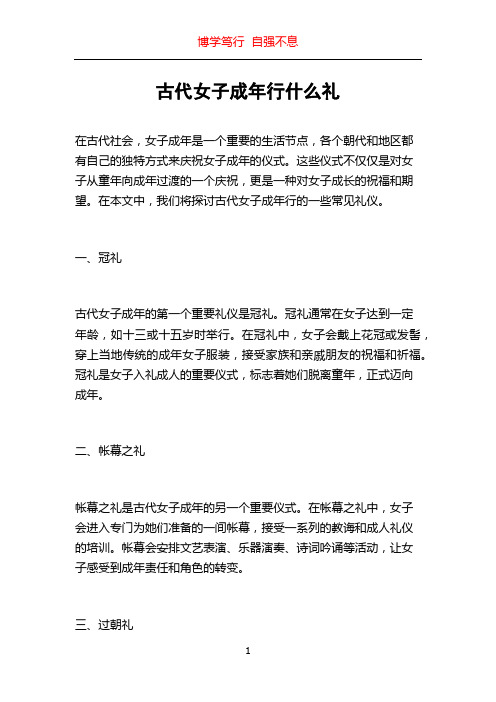 博学笃行 自强不息

古代女子成年行什么礼

在古代社会，女子成年是一个重要的生活节点，各个朝代和地区都有自己的独特方式来庆祝女子成年的仪式。这些仪式不仅仅是对女子从童年向成年过渡的一个庆祝，更是一种对女子成长的祝福和期望。在本文中，我们将探讨古代女子成年行的一些常见礼仪。

一、冠礼

古代女子成年的第一个重要礼仪是冠礼。冠礼通常在女子达到一定年龄，如十三或十五岁时举行。在冠礼中，女子会戴上花冠或发髻，穿上当地传统的成年女子服装，接受家族和亲戚朋友的祝福和祈福。冠礼是女子入礼成人的重要仪式，标志着她们脱离童年，正式迈向成年。

二、帐幕之礼

帐幕之礼是古代女子成年的另一个重要仪式。在帐幕之礼中，女子会进入专门为她们准备的一间帐幕，接受一系列的教诲和成人礼仪的培训。帐幕会安排文艺表演、乐器演奏、诗词吟诵等活动，让女子感受到成年责任和角色的转变。

三、过朝礼

1